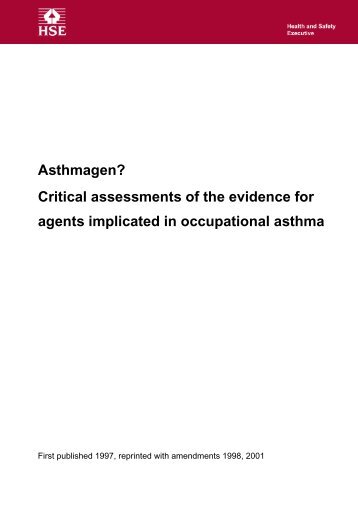 HSE

Health and Safety Executive

Asthmagen?

Critical assessments of the evidence for agents implicated in occupational asthma

First published 1997, reprinted with amendments 1998, 2001